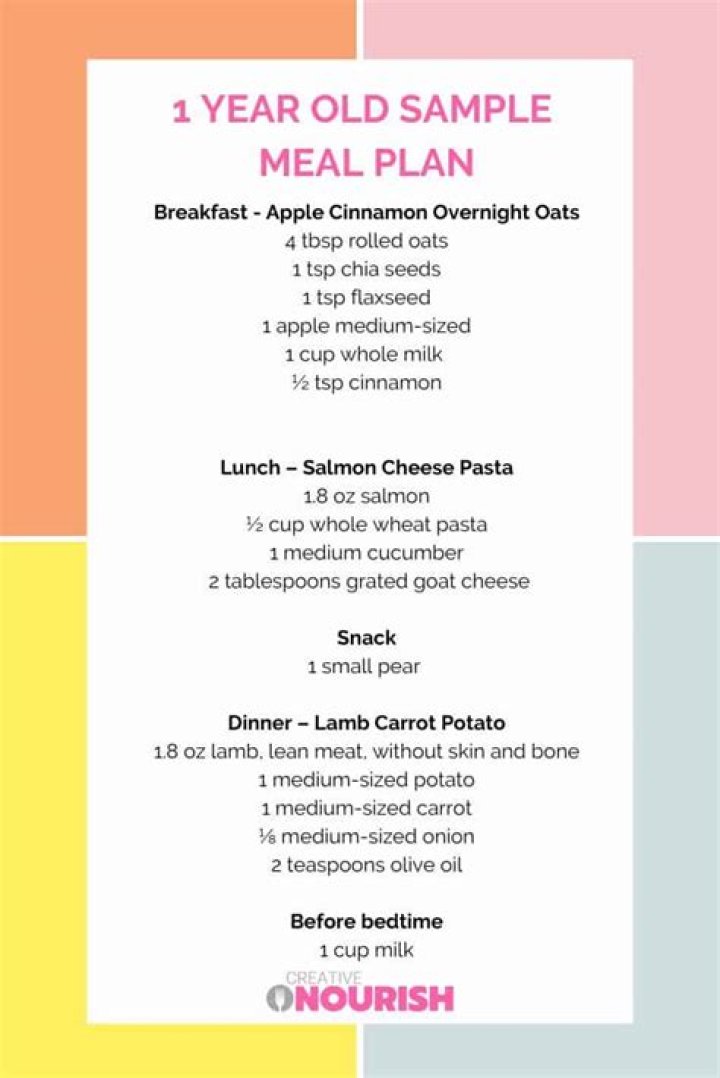 1 YEAR OLD SAMPLE MEAL PLAN

Breakfast - Apple Cinnamon Overnight Oats
4 tbsp rolled oats
1 tsp chia seeds
1 tsp flaxseed
1 apple medium-sized
1 cup whole milk
½ tsp cinnamon

Lunch – Salmon Cheese Pasta
1.8 oz salmon
½ cup whole wheat pasta
1 medium cucumber
2 tablespoons grated goat cheese

Snack
1 small pear

Dinner – Lamb Carrot Potato
1.8 oz lamb, lean meat, without skin and bone
1 medium-sized potato
1 medium-sized carrot
⅛ medium-sized onion
2 teaspoons olive oil

Before bedtime
1 cup milk

CREATIVE
NOURISH